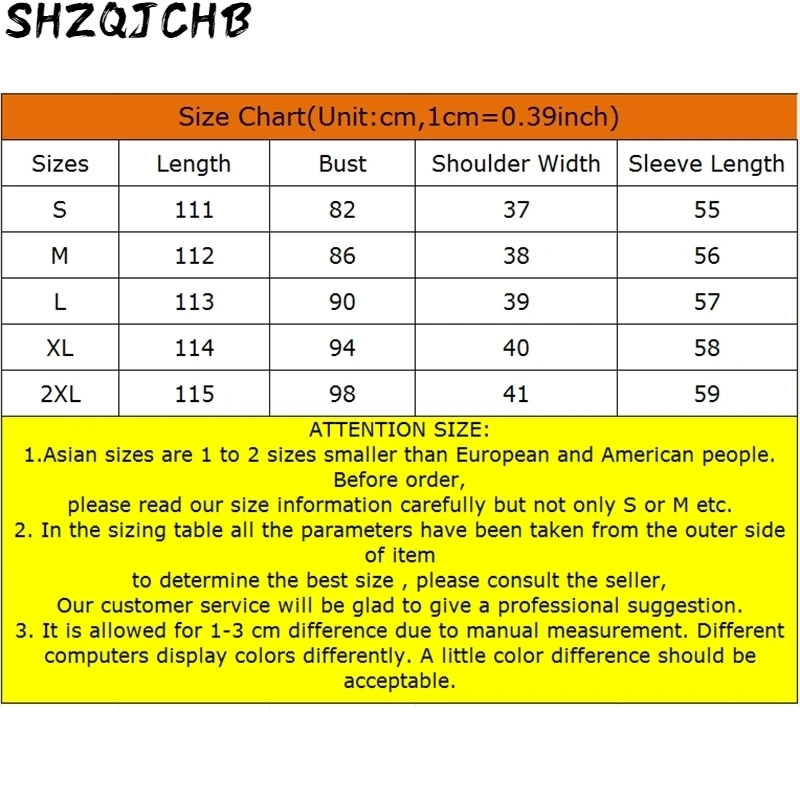 SHZQJCHB

Size Chart(Unit:cm,1cm=0.39inch)

| Sizes | Length | Bust | Shoulder Width | Sleeve Length |
|---|---|---|---|---|
| S | 111 | 82 | 37 | 55 |
| M | 112 | 86 | 38 | 56 |
| L | 113 | 90 | 39 | 57 |
| XL | 114 | 94 | 40 | 58 |
| 2XL | 115 | 98 | 41 | 59 |

ATTENTION SIZE:
1.Asian sizes are 1 to 2 sizes smaller than European and American people. Before order,
please read our size information carefully but not only S or M etc.
2. In the sizing table all the parameters have been taken from the outer side of item
to determine the best size , please consult the seller,
Our customer service will be glad to give a professional suggestion.
3. It is allowed for 1-3 cm difference due to manual measurement. Different computers display colors differently. A little color difference should be acceptable.